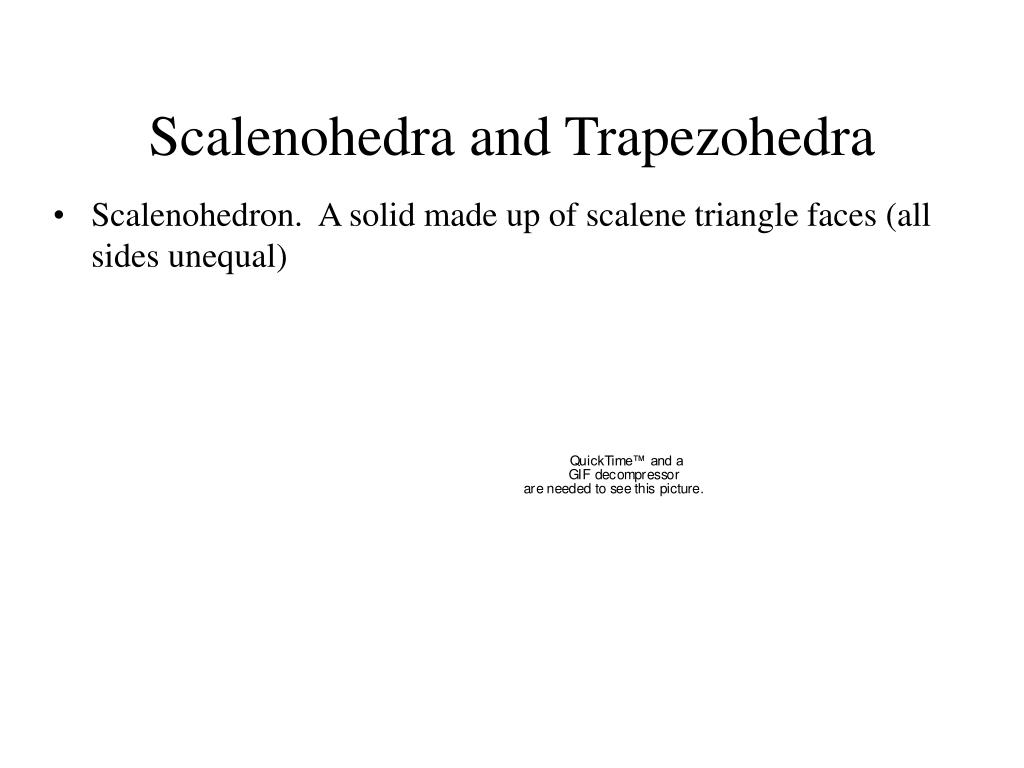 Scalenohedra and Trapezohedra

• Scalenohedron. A solid made up of scalene triangle faces (all sides unequal)

QuickTime™ and a
GIF decompressor
are needed to see this picture.